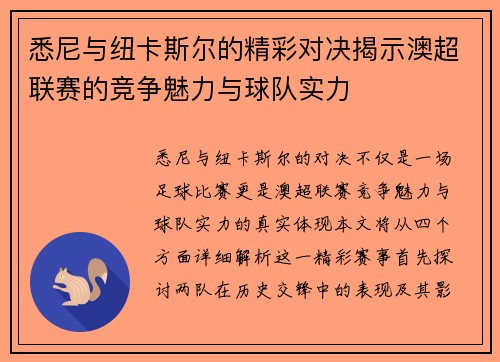 悉尼与纽卡斯尔的精彩对决揭示澳超联赛的竞争魅力与球队实力

悉尼与纽卡斯尔的对决不仅是一场足球比赛更是澳超联赛竞争魅力与球队实力的真实体现本文将从四个方面详细解析这一精彩赛事首先探讨两队在历史交锋中的表现及其影